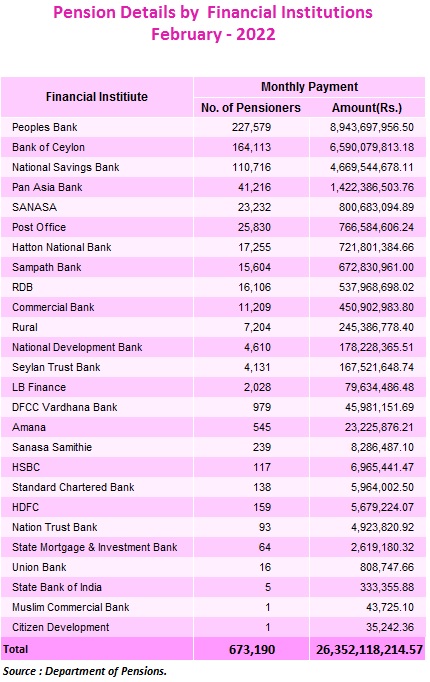 Pension Details by Financial Institutions
February - 2022

| Financial Institiute | Monthly Payment | |
|---|---|---|
| | No. of Pensioners | Amount(Rs.) |
| Peoples Bank | 227,579 | 8,943,697,956.50 |
| Bank of Ceylon | 164,113 | 6,590,079,813.18 |
| National Savings Bank | 110,716 | 4,669,544,678.11 |
| Pan Asia Bank | 41,216 | 1,422,386,503.76 |
| SANASA | 23,232 | 800,683,094.89 |
| Post Office | 25,830 | 766,584,606.24 |
| Hatton National Bank | 17,255 | 721,801,384.66 |
| Sampath Bank | 15,604 | 672,830,961.00 |
| RDB | 16,106 | 537,968,698.02 |
| Commercial Bank | 11,209 | 450,902,983.80 |
| Rural | 7,204 | 245,386,778.40 |
| National Development Bank | 4,610 | 178,228,365.51 |
| Seylan Trust Bank | 4,131 | 167,521,648.74 |
| LB Finance | 2,028 | 79,634,486.48 |
| DFCC Vardhana Bank | 979 | 45,981,151.69 |
| Amana | 545 | 23,225,876.21 |
| Sanasa Samithie | 239 | 8,286,487.10 |
| HSBC | 117 | 6,965,441.47 |
| Standard Chartered Bank | 138 | 5,964,002.50 |
| HDFC | 159 | 5,679,224.07 |
| Nation Trust Bank | 93 | 4,923,820.92 |
| State Mortgage & Investment Bank | 64 | 2,619,180.32 |
| Union Bank | 16 | 808,747.66 |
| State Bank of India | 5 | 333,355.88 |
| Muslim Commercial Bank | 1 | 43,725.10 |
| Citizen Development | 1 | 35,242.36 |
| Total | 673,190 | 26,352,118,214.57 |

Source : Department of Pensions.